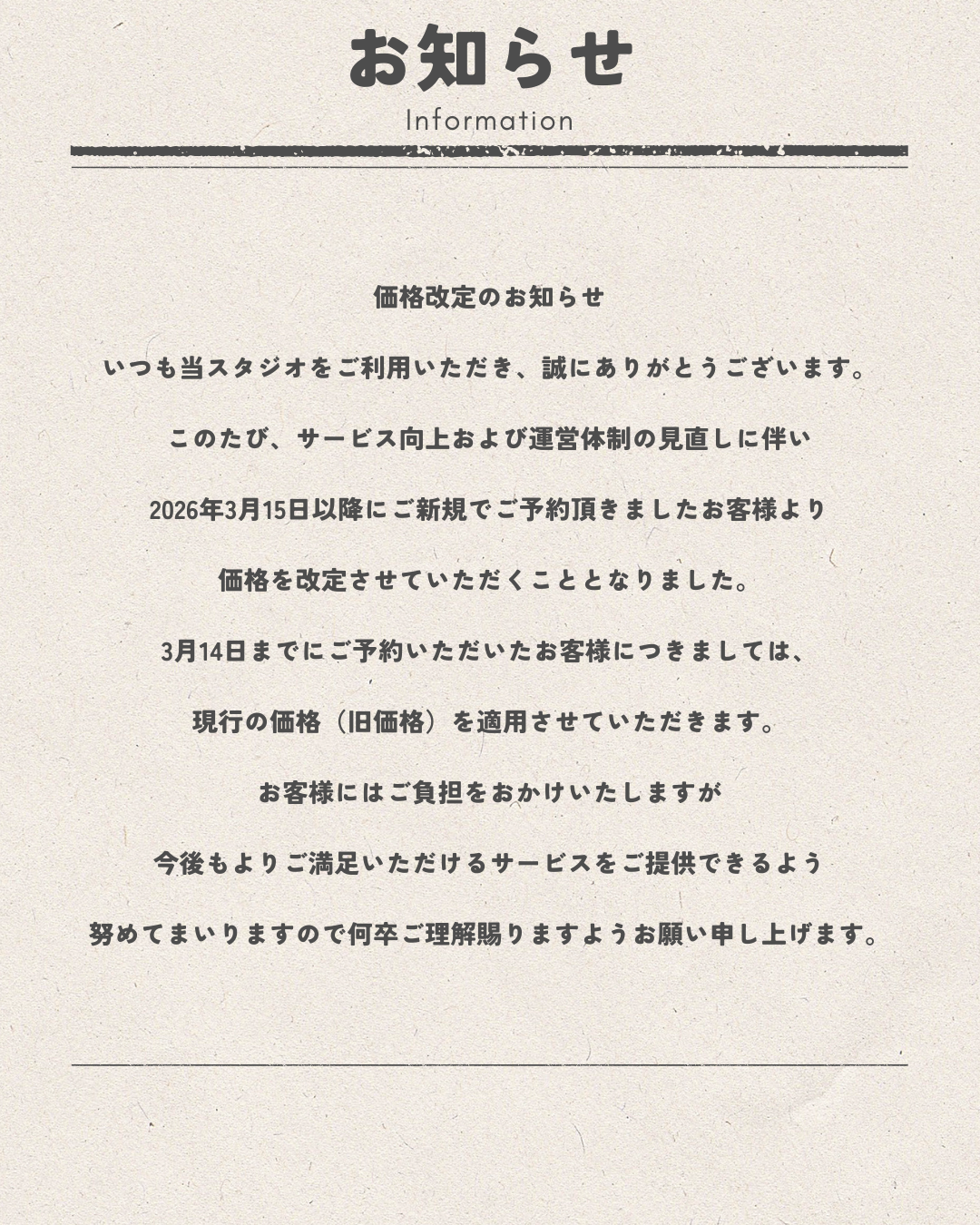 お知らせ
Information

価格改定のお知らせ

いつも当スタジオをご利用いただき、誠にありがとうございます。

このたび、サービス向上および運営体制の見直しに伴い

2026年3月15日以降にご新規でご予約頂きましたお客様より

価格を改定させていただくこととなりました。

3月14日までにご予約いただいたお客様につきましては、

現行の価格（旧価格）を適用させていただきます。

お客様にはご負担をおかけいたしますが

今後もよりご満足いただけるサービスをご提供できるよう

努めてまいりますので何卒ご理解賜りますようお願い申し上げます。